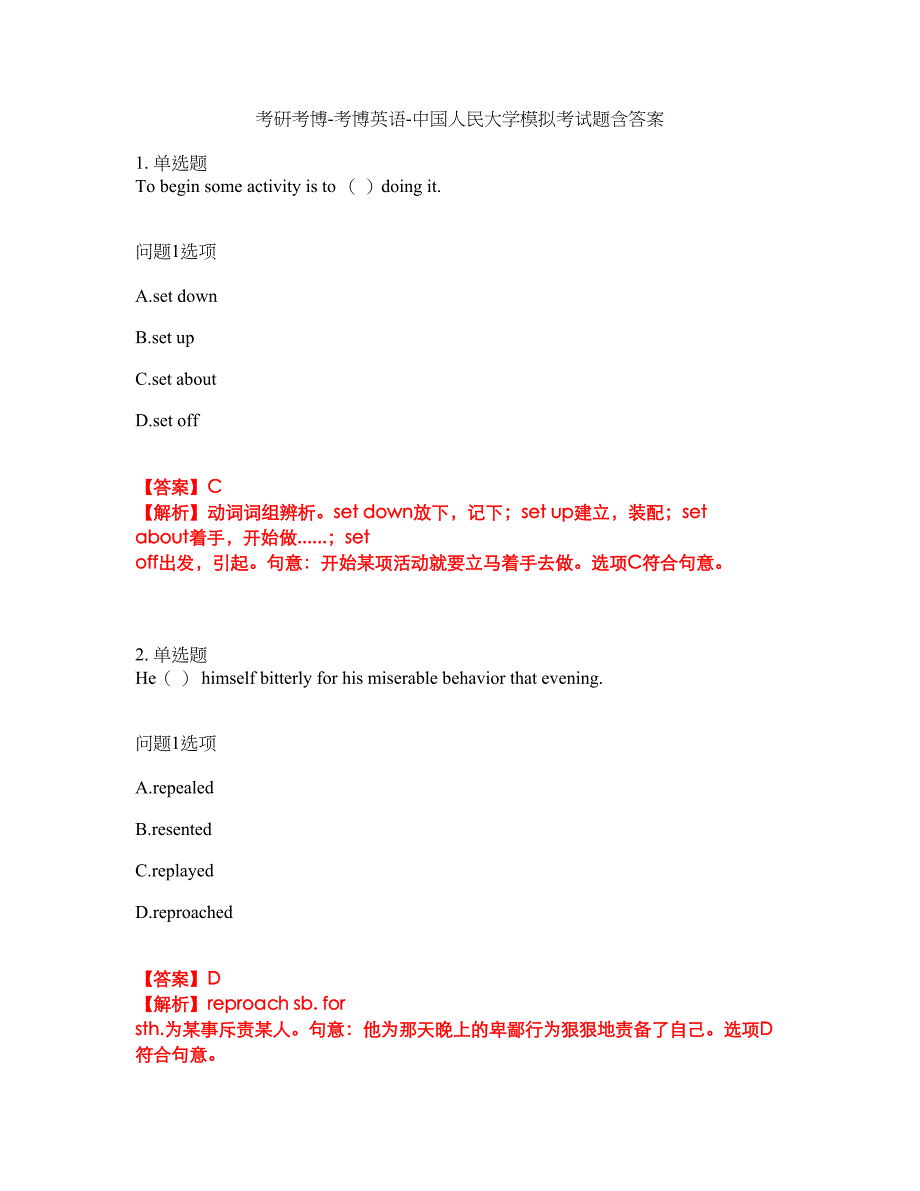 考研考博-考博英语-中国人民大学模拟考试题含答案

1. 单选题
To begin some activity is to （ ）doing it.

问题1选项

A.set down

B.set up

C.set about

D.set off

【答案】C
【解析】动词词组辨析。set down放下，记下；set up建立，装配；set about着手，开始做……；set off出发，引起。句意：开始某项活动就要立马着手去做。选项C符合句意。

2. 单选题
He（ ） himself bitterly for his miserable behavior that evening.

问题1选项

A.repealed

B.resented

C.replayed

D.reproached

【答案】D
【解析】reproach sb. for sth.为某事斥责某人。句意：他为那天晚上的卑鄙行为狠狠地责备了自己。选项D符合句意。